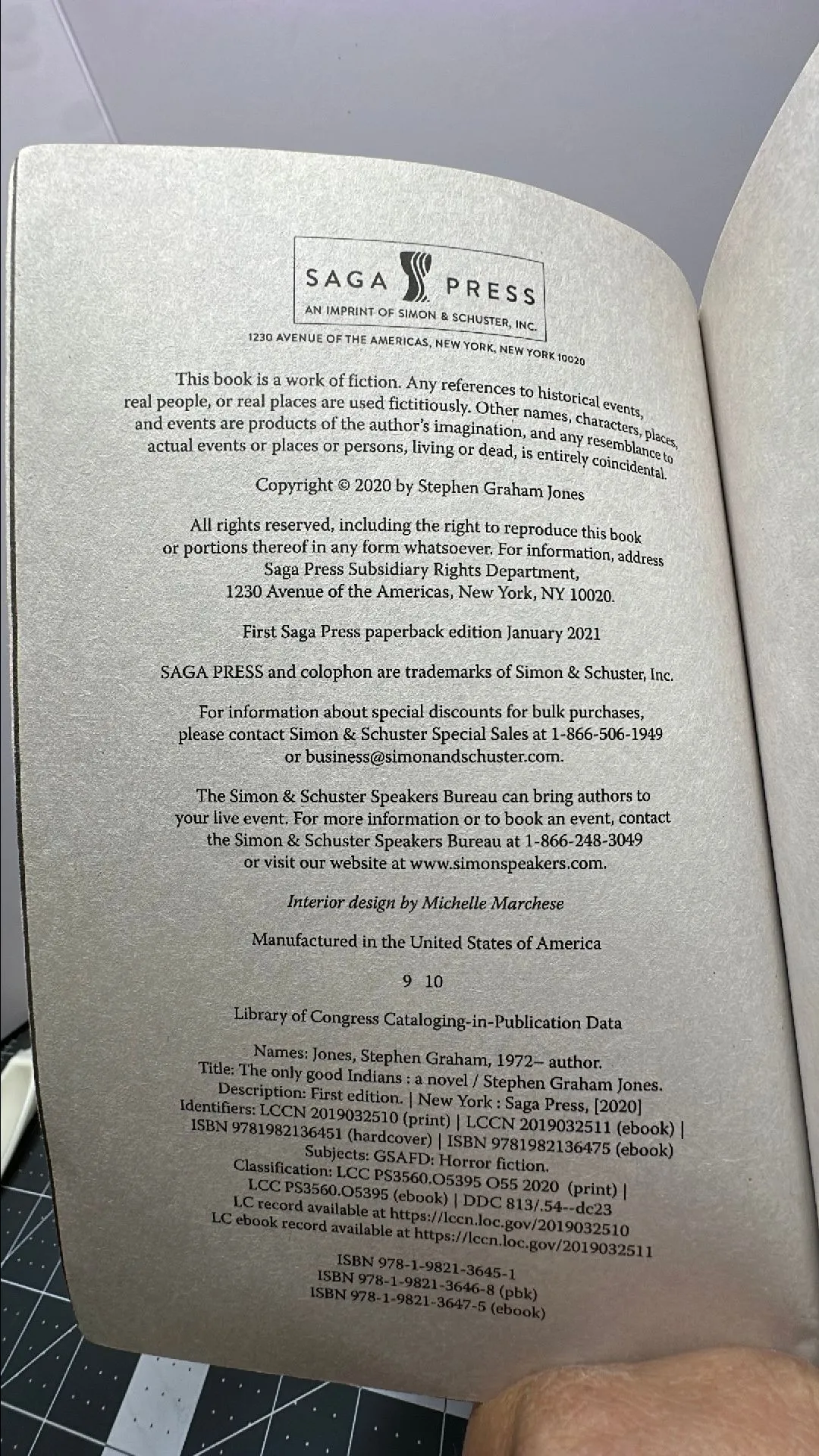 SAGA PRESS
AN IMPRINT OF SIMON & SCHUSTER, INC.
1230 AVENUE OF THE AMERICAS, NEW YORK, NEW YORK 10020

This book is a work of fiction. Any references to historical events, real people, or real places are used fictitiously. Other names, characters, places, and events are products of the author's imagination, and any resemblance to actual events or places or persons, living or dead, is entirely coincidental.

Copyright © 2020 by Stephen Graham Jones

All rights reserved, including the right to reproduce this book or portions thereof in any form whatsoever. For information, address Saga Press Subsidiary Rights Department, 1230 Avenue of the Americas, New York, NY 10020.

First Saga Press paperback edition January 2021

SAGA PRESS and colophon are trademarks of Simon & Schuster, Inc.

For information about special discounts for bulk purchases, please contact Simon & Schuster Special Sales at 1-866-506-1949 or business@simonandschuster.com.

The Simon & Schuster Speakers Bureau can bring authors to your live event. For more information or to book an event, contact the Simon & Schuster Speakers Bureau at 1-866-248-3049 or visit our website at www.simonspeakers.com.

Interior design by Michelle Marchese

Manufactured in the United States of America

9 10

Library of Congress Cataloging-in-Publication Data

Names: Jones, Stephen Graham, 1972– author.
Title: The only good Indians : a novel / Stephen Graham Jones.
Description: First edition. | New York : Saga Press, [2020]
Identifiers: LCCN 2019032510 (print) | LCCN 2019032511 (ebook) |
ISBN 9781982136451 (hardcover) | ISBN 9781982136475 (ebook)
Subjects: GSAFD: Horror fiction.
Classification: LCC PS3560.O5395 O55 2020 (print) |
LCC PS3560.O5395 (ebook) | DDC 813/.54--dc23
LC record available at https://lccn.loc.gov/2019032510
LC ebook record available at https://lccn.loc.gov/2019032511

ISBN 978-1-9821-3645-1
ISBN 978-1-9821-3646-8 (pbk)
ISBN 978-1-9821-3647-5 (ebook)